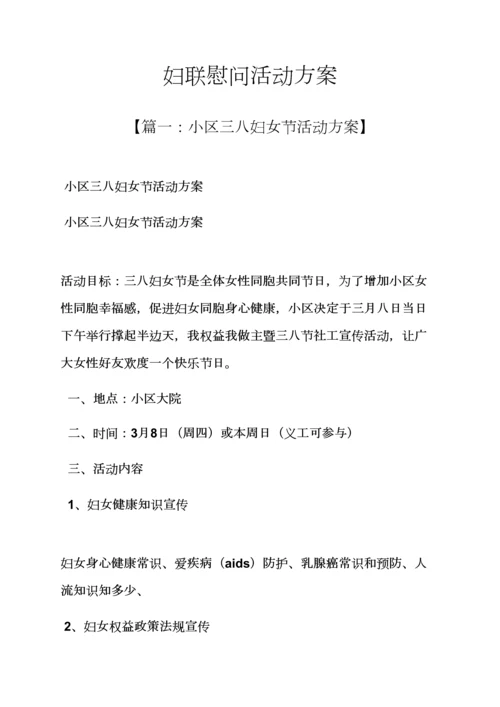 妇联慰问活动方案

【篇一：小区三八妇女节活动方案】

小区三八妇女节活动方案

小区三八妇女节活动方案

活动目标：三八妇女节是全体女性同胞共同节日，为了增加小区女性同胞幸福感，促进妇女同胞身心健康，小区决定于三月八日当日下午举行撑起半边天，我权益我做主暨三八节社工宣传活动，让广大女性好友欢度一个快乐节日。

一、地点：小区大院

二、时间：3月8日（周四）或本周日（义工可参与）

三、活动内容

1、妇女健康知识宣传

妇女身心健康常识、爱疾病（aids）防护、乳腺癌常识和预防、人流知识知多少、

2、妇女权益政策法规宣传